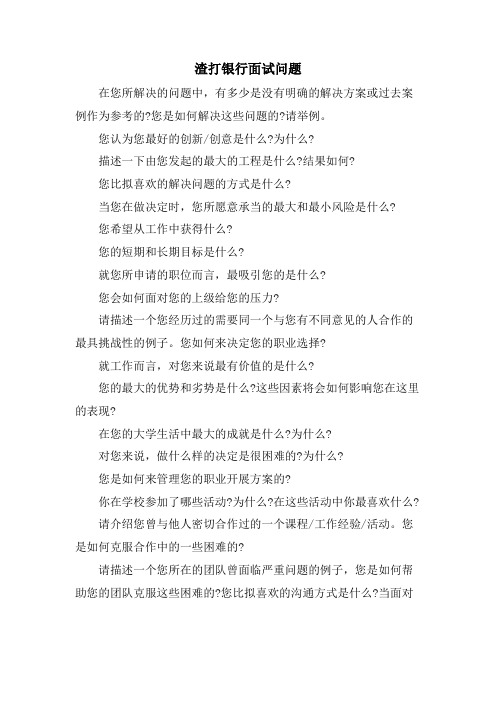 渣打银行面试问题

在您所解决的问题中，有多少是没有明确的解决方案或过去案例作为参考的?您是如何解决这些问题的?请举例。

您认为您最好的创新/创意是什么?为什么?

描述一下由您发起的最大的工程是什么?结果如何?

您比拟喜欢的解决问题的方式是什么?

当您在做决定时，您所愿意承当的最大和最小风险是什么?

您希望从工作中获得什么?

您的短期和长期目标是什么?

就您所申请的职位而言，最吸引您的是什么?

您会如何面对您的上级给您的压力?

请描述一个您经历过的需要同一个与您有不同意见的人合作的最具挑战性的例子。您如何来决定您的职业选择?

就工作而言，对您来说最有价值的是什么?

您的最大的优势和劣势是什么?这些因素将会如何影响您在这里的表现?

在您的大学生活中最大的成就是什么?为什么?

对您来说，做什么样的决定是很困难的?为什么?

您是如何来管理您的职业开展方案的?

你在学校参加了哪些活动?为什么?在这些活动中你最喜欢什么?

请介绍您曾与他人密切合作过的一个课程/工作经验/活动。您是如何克服合作中的一些困难的?

请描述一个您所在的团队曾面临严重问题的例子，您是如何帮助您的团队克服这些困难的?您比拟喜欢的沟通方式是什么?当面对